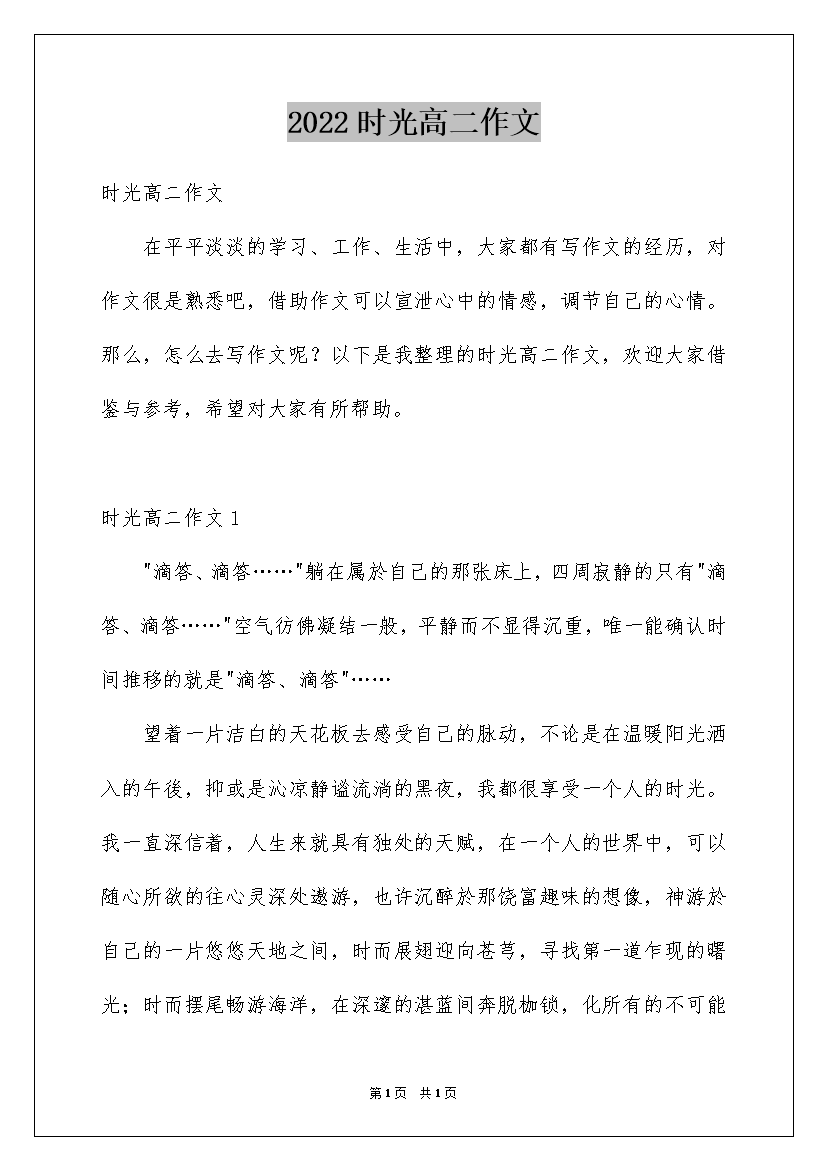 2022时光高二作文

时光高二作文

在平平淡淡的学习、工作、生活中，大家都有写作文的经历，对作文很是熟悉吧，借助作文可以宣泄心中的情感，调节自己的心情。那么，怎么去写作文呢？以下是我整理的时光高二作文，欢迎大家借鉴与参考，希望对大家有所帮助。

时光高二作文1

"滴答、滴答……"躺在属於自己的那张床上，四周寂静的只有"滴答、滴答……"空气彷佛凝结一般，平静而不显得沉重，唯一能确认时间推移的就是"滴答、滴答"……

望着一片洁白的天花板去感受自己的脉动，不论是在温暖阳光洒入的午後，抑或是沁凉静谧流淌的黑夜，我都很享受一个人的时光。我一直深信着，人生来就具有独处的天赋，在一个人的世界中，可以随心所欲的往心灵深处遨游，也许沉醉於那饶富趣味的想像，神游於自己的一片悠悠天地之间，时而展翅迎向苍穹，寻找第一道乍现的曙光；时而摆尾畅游海洋，在深邃的湛蓝间奔脱枷锁，化所有的不可能

第1页 共1页